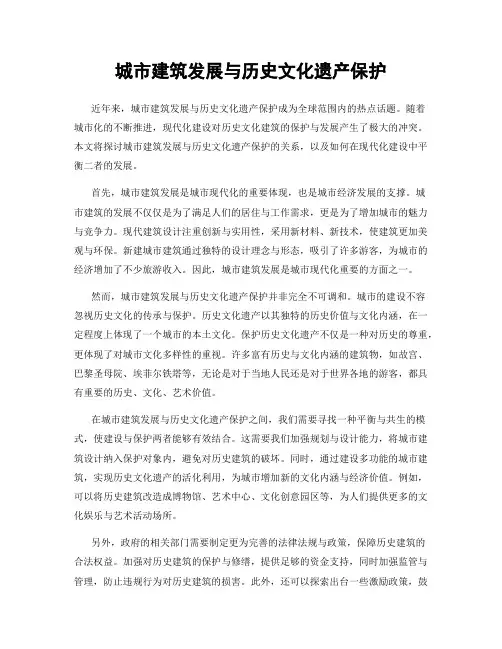 城市建筑发展与历史文化遗产保护

近年来，城市建筑发展与历史文化遗产保护成为全球范围内的热点话题。随着城市化的不断推进，现代化建设对历史文化建筑的保护与发展产生了极大的冲突。本文将探讨城市建筑发展与历史文化遗产保护的关系，以及如何在现代化建设中平衡二者的发展。

首先，城市建筑发展是城市现代化的重要体现，也是城市经济发展的支撑。城市建筑的发展不仅仅是为了满足人们的居住与工作需求，更是为了增加城市的魅力与竞争力。现代建筑设计注重创新与实用性，采用新材料、新技术，使建筑更加美观与环保。新建城市建筑通过独特的设计理念与形态，吸引了许多游客，为城市的经济增加了不少旅游收入。因此，城市建筑发展是城市现代化重要的方面之一。

然而，城市建筑发展与历史文化遗产保护并非完全不可调和。城市的建设不容忽视历史文化的传承与保护。历史文化遗产以其独特的历史价值与文化内涵，在一定程度上体现了一个城市的本土文化。保护历史文化遗产不仅是一种对历史的尊重，更体现了对城市文化多样性的重视。许多富有历史与文化内涵的建筑物，如故宫、巴黎圣母院、埃菲尔铁塔等，无论是对于当地人民还是对于世界各地的游客，都具有重要的历史、文化、艺术价值。

在城市建筑发展与历史文化遗产保护之间，我们需要寻找一种平衡与共生的模式，使建设与保护两者能够有效结合。这需要我们加强规划与设计能力，将城市建筑设计纳入保护对象内，避免对历史建筑的破坏。同时，通过建设多功能的城市建筑，实现历史文化遗产的活化利用，为城市增加新的文化内涵与经济价值。例如，可以将历史建筑改造成博物馆、艺术中心、文化创意园区等，为人们提供更多的文化娱乐与艺术活动场所。

另外，政府的相关部门需要制定更为完善的法律法规与政策，保障历史建筑的合法权益。加强对历史建筑的保护与修缮，提供足够的资金支持，同时加强监管与管理，防止违规行为对历史建筑的损害。此外，还可以探索出台一些激励政策，鼓